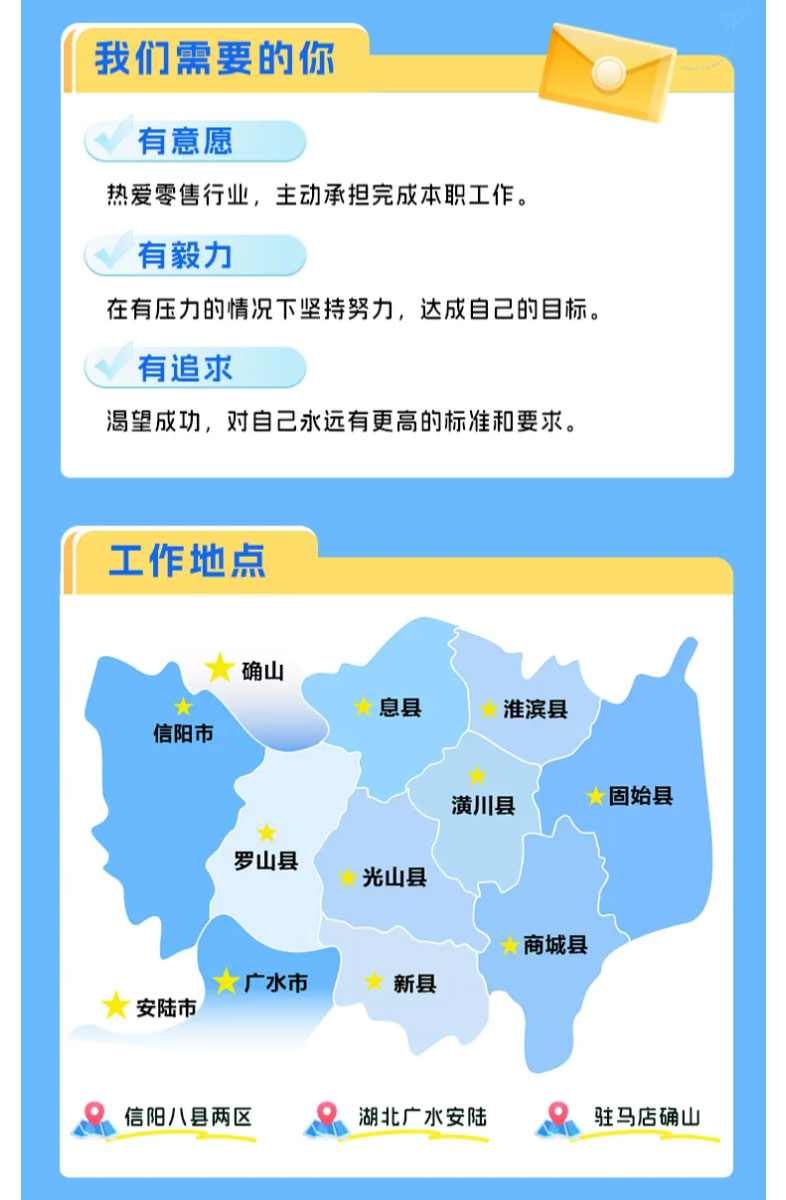 我们需要的你

有意愿

热爱零售行业，主动承担完成本职工作。

有毅力

在有压力的情况下坚持努力，达成自己的目标。

有追求

渴望成功，对自己永远有更高的标准和要求。

工作地点

确山
信阳市
息县
淮滨县
潢川县
固始县
罗山县
光山县
商城县
广水市
新县
安陆市

信阳八县两区

湖北广水安陆

驻马店确山